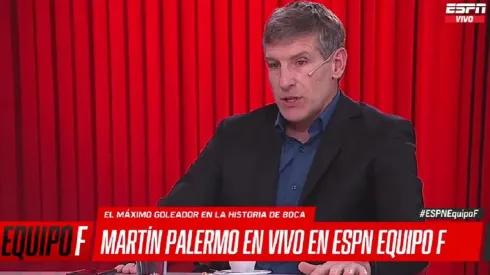 ESPN
VIVO

EL MÁXIMO GOLEADOR EN LA HISTORIA DE BOCA
#ESPNEquipoF
EQUIPO F
MARTÍN PALERMO EN VIVO EN ESPN EQUIPO F